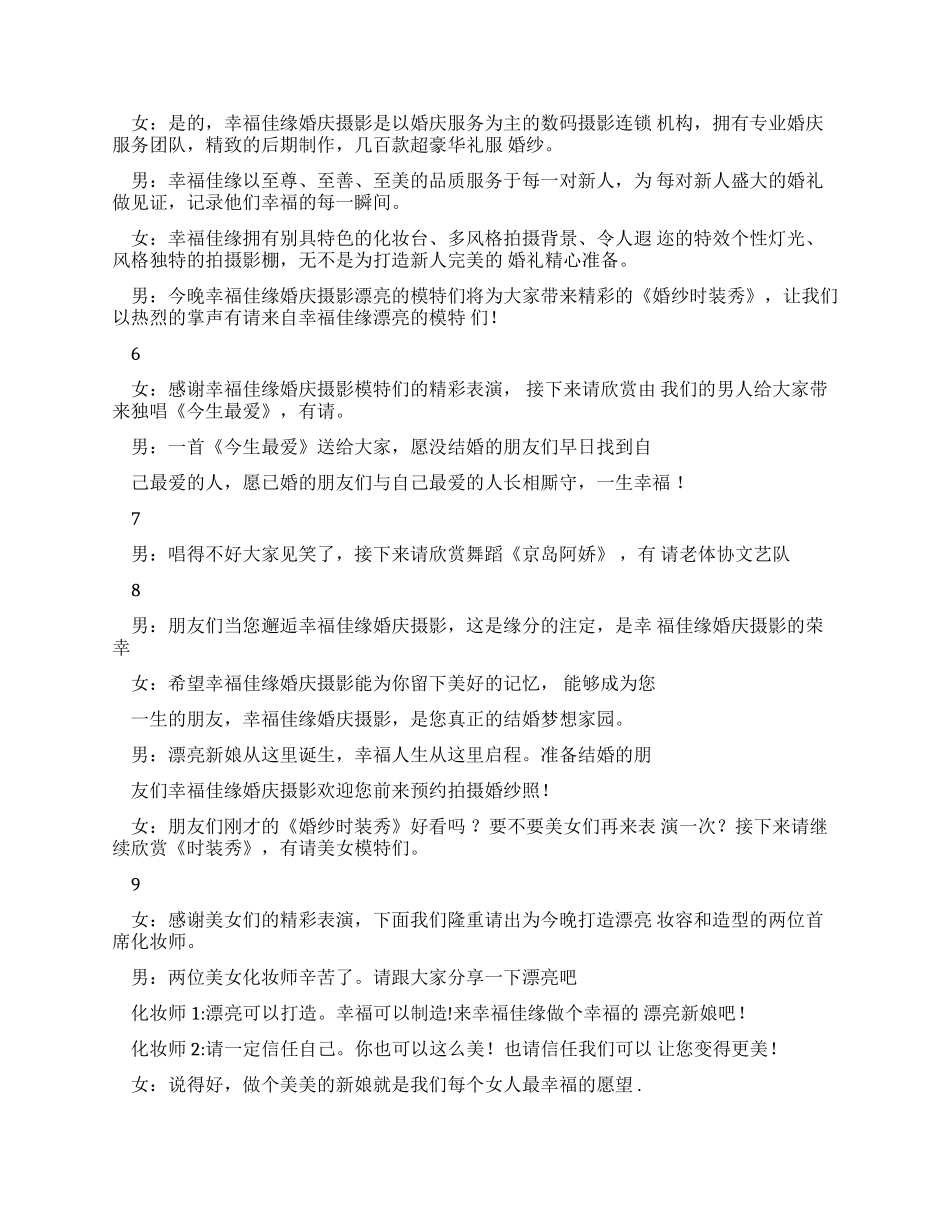 女：是的，幸福佳缘婚庆摄影是以婚庆服务为主的数码摄影连锁 机构，拥有专业婚庆服务团队，精致的后期制作，几百款超豪华礼服 婚纱。

男：幸福佳缘以至尊、至善、至美的品质服务于每一对新人，为 每对新人盛大的婚礼做见证，记录他们幸福的每一瞬间。

女：幸福佳缘拥有别具特色的化妆台、多风格拍摄背景、令人遐 迩的特效个性灯光、风格独特的拍摄影棚，无不是为打造新人完美的 婚礼精心准备。

男：今晚幸福佳缘婚庆摄影漂亮的模特们将为大家带来精彩的《婚纱时装秀》，让我们以热烈的掌声有请来自幸福佳缘漂亮的模特 们！

6

女：感谢幸福佳缘婚庆摄影模特们的精彩表演， 接下来请欣赏由 我们的男人给大家带来独唱《今生最爱》，有请。

男：一首《今生最爱》送给大家，愿没结婚的朋友们早日找到自

己最爱的人，愿已婚的朋友们与自己最爱的人长相厮守，一生幸福 ！

7

男：唱得不好大家见笑了，接下来请欣赏舞蹈《京岛阿娇》 ，有 请老体协文艺队

8

男：朋友们当您邂逅幸福佳缘婚庆摄影，这是缘分的注定，是幸 福佳缘婚庆摄影的荣幸

女：希望幸福佳缘婚庆摄影能为你留下美好的记忆， 能够成为您

一生的朋友，幸福佳缘婚庆摄影，是您真正的结婚梦想家园。

男：漂亮新娘从这里诞生，幸福人生从这里启程。准备结婚的朋

友们幸福佳缘婚庆摄影欢迎您前来预约拍摄婚纱照！

女：朋友们刚才的《婚纱时装秀》好看吗 ？ 要不要美女们再来表 演一次？接下来请继续欣赏《时装秀》，有请美女模特们。

9

女：感谢美女们的精彩表演，下面我们隆重请出为今晚打造漂亮 妆容和造型的两位首席化妆师。

男：两位美女化妆师辛苦了。请跟大家分享一下漂亮吧

化妆师 1:漂亮可以打造。幸福可以制造!来幸福佳缘做个幸福的 漂亮新娘吧！

化妆师 2:请一定信任自己。你也可以这么美！ 也请信任我们可以 让您变得更美！

女：说得好，做个美美的新娘就是我们每个女人最幸福的愿望 .